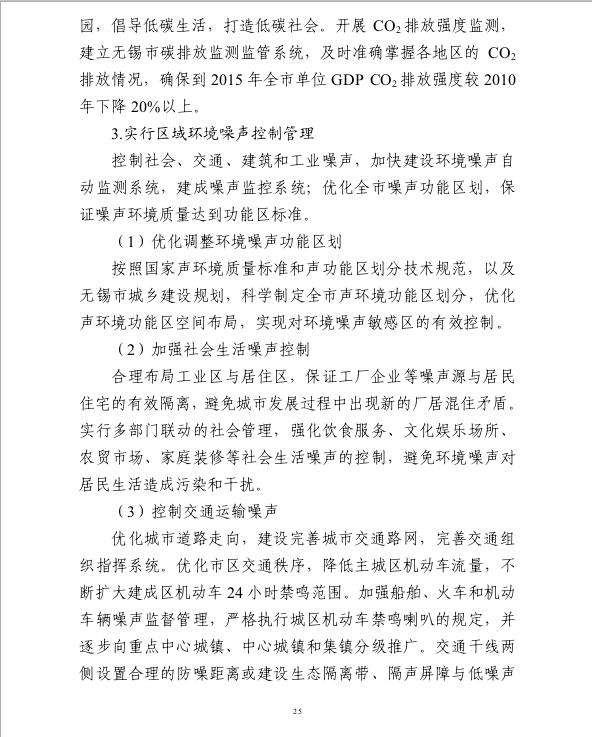 园，倡导低碳生活，打造低碳社会。开展 $CO_2$ 排放强度监测，建立无锡市碳排放监测监管系统，及时准确掌握各地区的 $CO_2$ 排放情况，确保到 2015 年全市单位 GDP $CO_2$ 排放强度较 2010 年下降 20%以上。

3.实行区域环境噪声控制管理

控制社会、交通、建筑和工业噪声，加快建设环境噪声自动监测系统，建成噪声监控系统；优化全市噪声功能区划，保证噪声环境质量达到功能区标准。

（1）优化调整环境噪声功能区划

按照国家声环境质量标准和声功能区划分技术规范，以及无锡市城乡建设规划，科学制定全市声环境功能区划分，优化声环境功能区空间布局，实现对环境噪声敏感区的有效控制。

（2）加强社会生活噪声控制

合理布局工业区与居住区，保证工厂企业等噪声源与居民住宅的有效隔离，避免城市发展过程中出现新的厂居混住矛盾。实行多部门联动的社会管理，强化饮食服务、文化娱乐场所、农贸市场、家庭装修等社会生活噪声的控制，避免环境噪声对居民生活造成污染和干扰。

（3）控制交通运输噪声

优化城市道路走向，建设完善城市交通路网，完善交通组织指挥系统。优化市区交通秩序，降低主城区机动车流量，不断扩大建成区机动车 24 小时禁鸣范围。加强船舶、火车和机动车辆噪声监督管理，严格执行城区机动车禁鸣喇叭的规定，并逐步向重点中心城镇、中心城镇和集镇分级推广。交通干线两侧设置合理的防噪距离或建设生态隔离带、隔声屏障与低噪声

25